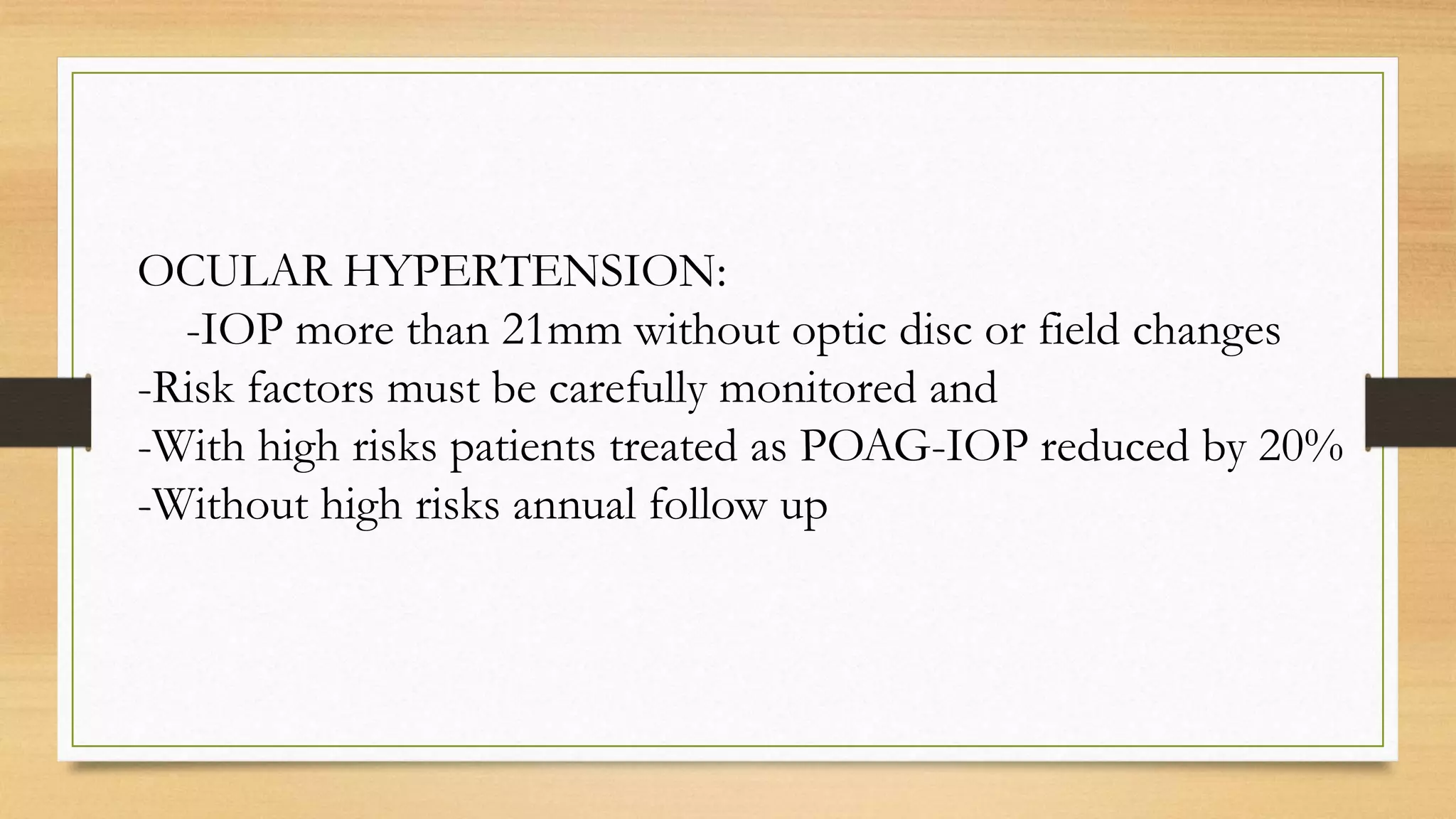 OCULAR HYPERTENSION:
-IOP more than 21mm without optic disc or field changes
-Risk factors must be carefully monitored and
-With high risks patients treated as POAG-IOP reduced by 20%
-Without high risks annual follow up